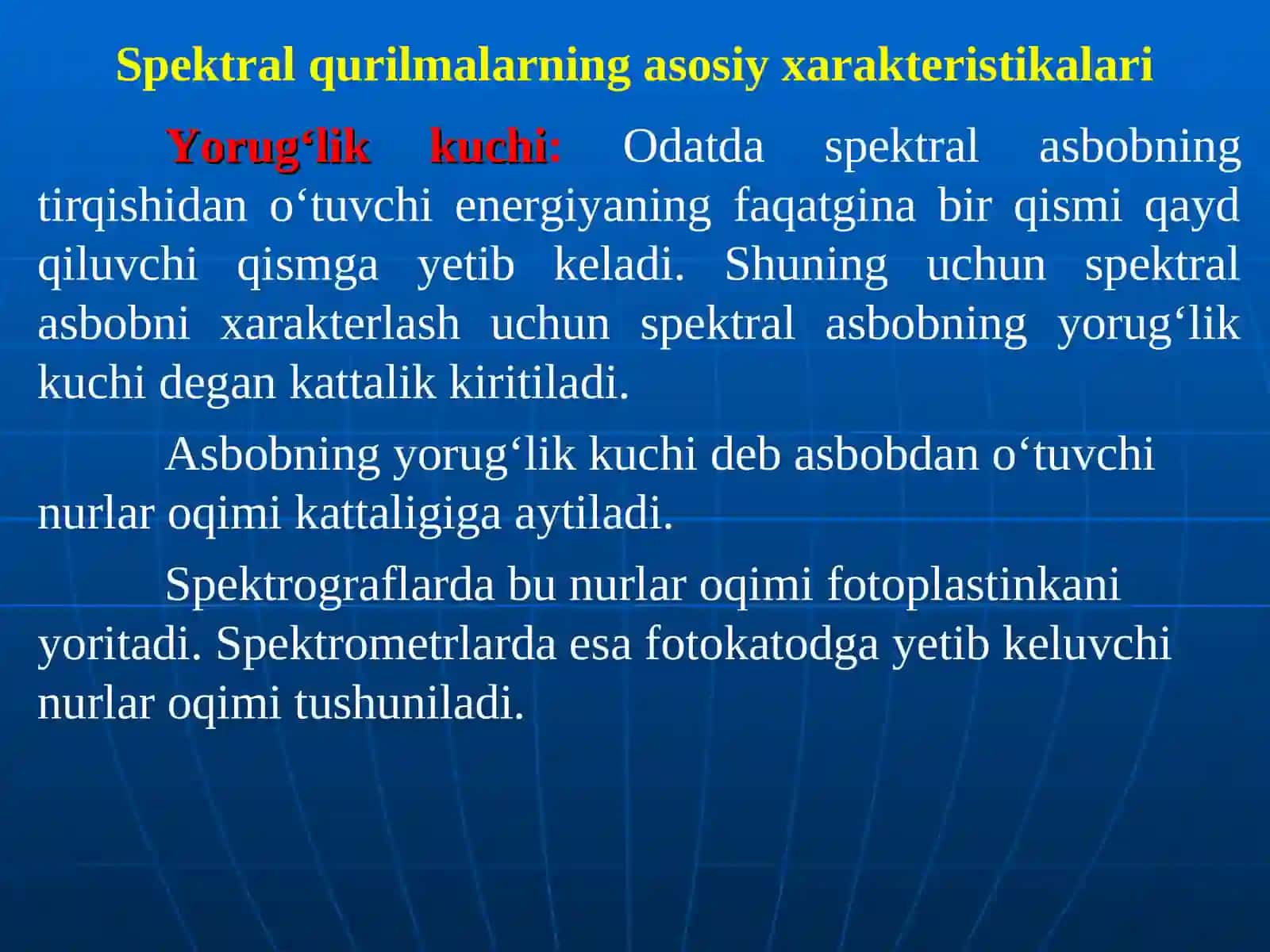 Spektral qurilmalarning asosiy xarakteristikalari

Yorug‘lik kuchi: Odatda spektral asbobning tirqishidan o‘tuvchi energiyaning faqatgina bir qismi qayd qiluvchi qismga yetib keladi. Shuning uchun spektral asbobni xarakterlash uchun spektral asbobning yorug‘lik kuchi degan kattalik kiritiladi.

Asbobning yorug‘lik kuchi deb asbobdan o‘tuvchi nurlar oqimi kattaligiga aytiladi.

Spektrograflarda bu nurlar oqimi fotoplastinkani yoritadi. Spektrometrlarda esa fotokatodga yetib keluvchi nurlar oqimi tushuniladi.